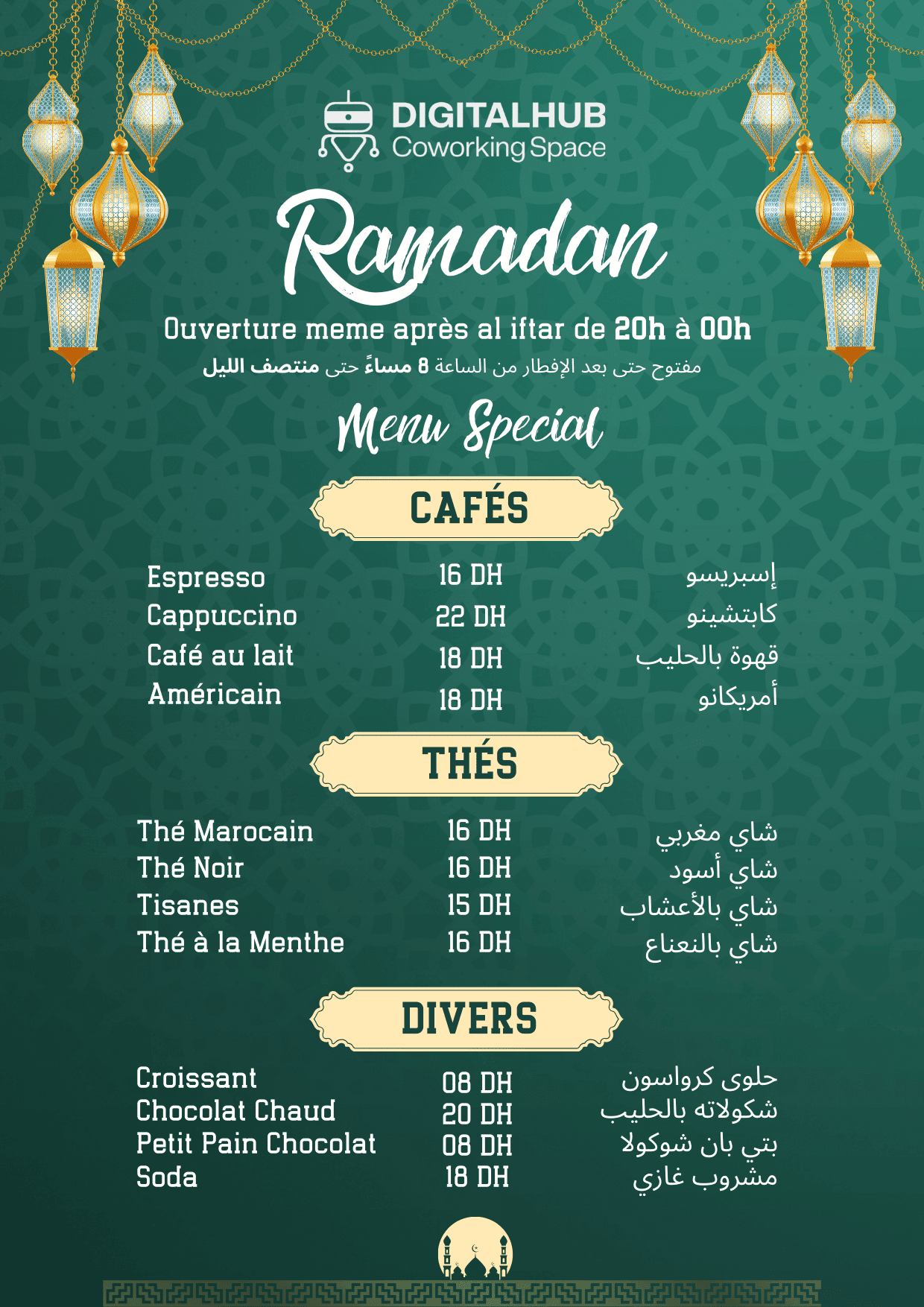 DIGITALHUB
Coworking Space

Ramadan

Ouverture meme après al iftar de 20h à 00h
مفتوح حتى بعد الإفطار من الساعة 8 مساءً حتى منتصف الليل

Menu Special

CAFÉS

| Espresso | 16 DH | إسبريسو |
|---|---|---|
| Cappuccino | 22 DH | كابتشينو |
| Café au lait | 18 DH | قهوة بالحليب |
| Américain | 18 DH | أمريكانو |

THÉS

| Thé Marocain | 16 DH | شاي مغربي |
|---|---|---|
| Thé Noir | 16 DH | شاي أسود |
| Tisanes | 15 DH | شاي بالأعشاب |
| Thé à la Menthe | 16 DH | شاي بالنعناع |

DIVERS

| Croissant | 08 DH | حلوى كرواسون |
|---|---|---|
| Chocolat Chaud | 20 DH | شكولاته بالحليب |
| Petit Pain Chocolat | 08 DH | بتي بان شوكولا |
| Soda | 18 DH | مشروب غازي |